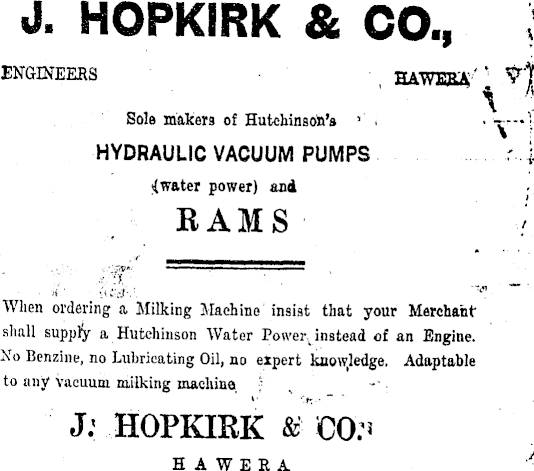 J. HOPKIRK & CO.,

ENGINEERS HAWERA

Sole makers of Hutchinson's

HYDRAULIC VACUUM PUMPS

(water power) and

RAMS

When ordering a Milking Machine insist that your Merchant shall supply a Hutchinson Water Power instead of an Engine. No Benzine, no Lubricating Oil, no expert knowledge. Adaptable to any vacuum milking machine

J. HOPKIRK & CO.

HAWERA